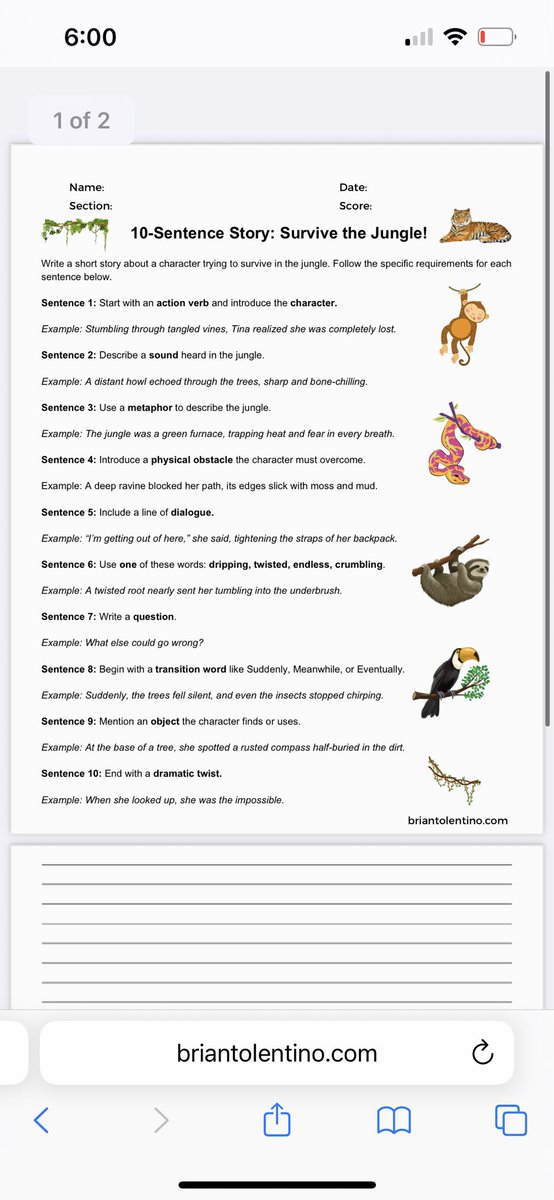 6:00

1 of 2

Name:
Date:
Section:
Score:

10-Sentence Story: Survive the Jungle!

Write a short story about a character trying to survive in the jungle. Follow the specific requirements for each sentence below.

Sentence 1: Start with an action verb and introduce the character.

Example: Stumbling through tangled vines, Tina realized she was completely lost.

Sentence 2: Describe a sound heard in the jungle.

Example: A distant howl echoed through the trees, sharp and bone-chilling.

Sentence 3: Use a metaphor to describe the jungle.

Example: The jungle was a green furnace, trapping heat and fear in every breath.

Sentence 4: Introduce a physical obstacle the character must overcome.

Example: A deep ravine blocked her path, its edges slick with moss and mud.

Sentence 5: Include a line of dialogue.

Example: "I'm getting out of here," she said, tightening the straps of her backpack.

Sentence 6: Use one of these words: dripping, twisted, endless, crumbling.

Example: A twisted root nearly sent her tumbling into the underbrush.

Sentence 7: Write a question.

Example: What else could go wrong?

Sentence 8: Begin with a transition word like Suddenly, Meanwhile, or Eventually.

Example: Suddenly, the trees fell silent, and even the insects stopped chirping.

Sentence 9: Mention an object the character finds or uses.

Example: At the base of a tree, she spotted a rusted compass half-buried in the dirt.

Sentence 10: End with a dramatic twist.

Example: When she looked up, she was the impossible.

briantolentino.com

briantolentino.com